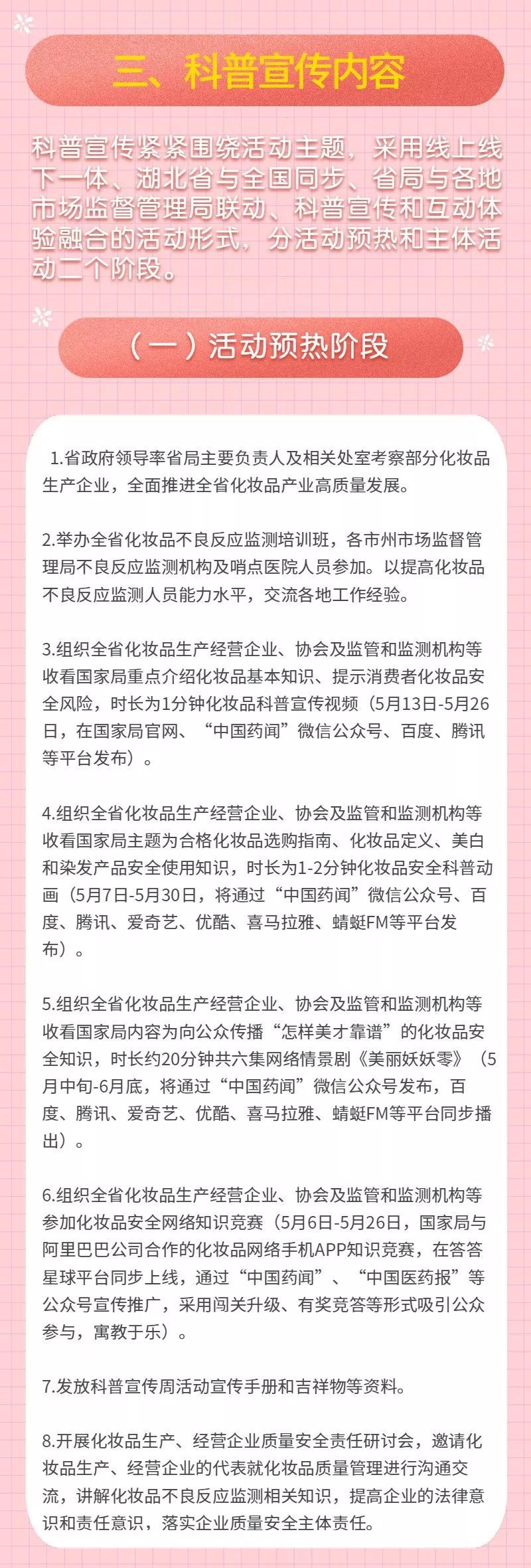 三、科普宣传内容

科普宣传紧紧围绕活动主题，采用线上线下一体、湖北省与全国同步、省局与各地市场监督管理局联动、科普宣传和互动体验融合的活动形式，分活动预热和主体活动二个阶段。

（一）活动预热阶段

1.省政府领导率省局主要负责人及相关处室考察部分化妆品生产企业，全面推进全省化妆品产业高质量发展。

2.举办全省化妆品不良反应监测培训班，各市州市场监督管理局不良反应监测机构及哨点医院人员参加。以提高化妆品不良反应监测人员能力水平，交流各地工作经验。

3.组织全省化妆品生产经营企业、协会及监管和监测机构等收看国家局重点介绍化妆品基本知识、提示消费者化妆品安全风险，时长为1分钟化妆品科普宣传视频（5月13日-5月26日，在国家局官网、“中国药闻”微信公众号、百度、腾讯等平台发布）。

4.组织全省化妆品生产经营企业、协会及监管和监测机构等收看国家局主题为合格化妆品选购指南、化妆品定义、美白和染发产品安全使用知识，时长为1-2分钟化妆品安全科普动画（5月7日-5月30日，将通过“中国药闻”微信公众号、百度、腾讯、爱奇艺、优酷、喜马拉雅、蜻蜓FM等平台发布）。

5.组织全省化妆品生产经营企业、协会及监管和监测机构等收看国家局内容为向公众传播“怎样美才靠谱”的化妆品安全知识，时长约20分钟共六集网络情景剧《美丽妖妖零》（5月中旬-6月底，将通过“中国药闻”微信公众号发布，百度、腾讯、爱奇艺、优酷、喜马拉雅、蜻蜓FM等平台同步播出）。

6.组织全省化妆品生产经营企业、协会及监管和监测机构等参加化妆品安全网络知识竞赛（5月6日-5月26日，国家局与阿里巴巴公司合作的化妆品网络手机APP知识竞赛，在答答星球平台同步上线，通过“中国药闻”、“中国医药报”等公众号宣传推广，采用闯关升级、有奖竞答等形式吸引公众参与，寓教于乐）。

7.发放科普宣传周活动宣传手册和吉祥物等资料。

8.开展化妆品生产、经营企业质量安全责任研讨会，邀请化妆品生产、经营企业的代表就化妆品质量管理进行沟通交流，讲解化妆品不良反应监测相关知识，提高企业的法律意识和责任意识，落实企业质量安全主体责任。